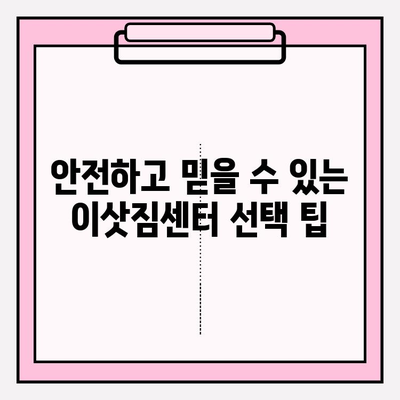 안전하고 믿을 수 있는 이삿짐센터 선택 팁